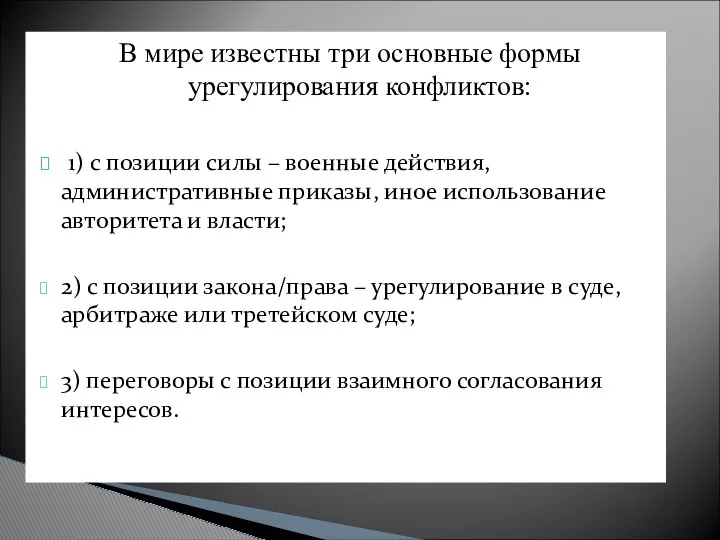 В мире известны три основные формы урегулирования конфликтов:

1) с позиции силы – военные действия, административные приказы, иное использование авторитета и власти;

2) с позиции закона/права – урегулирование в суде, арбитраже или третейском суде;

3) переговоры с позиции взаимного согласования интересов.